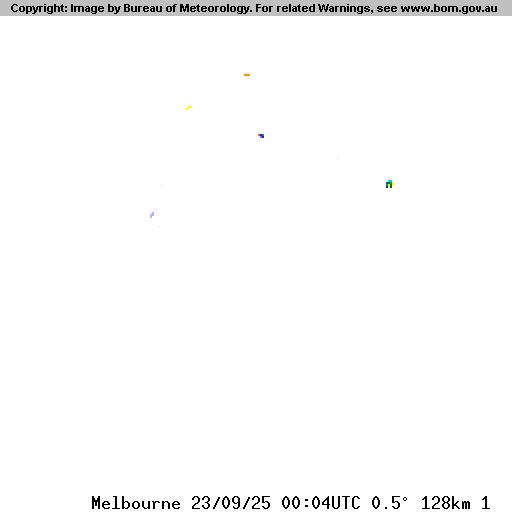 Copyright: Image by Bureau of Meteorology. For related Warnings, see www.bom.gov.au

Melbourne 23/09/25 00:04UTC 0.5° 128km 1